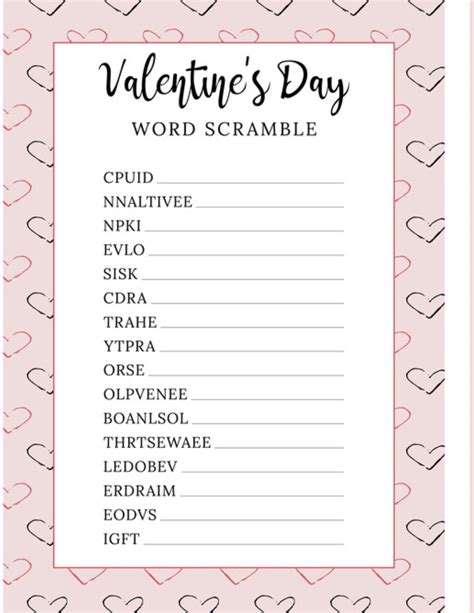 Valentine's Day
WORD SCRAMBLE

CPUID ____
NNALTIVEE ____
NPKI ____
EVLO ____
SISK ____
CDRA ____
TRAHE ____
YTPRA ____
ORSE ____
OLPVENEE ____
BOANLSOL ____
THRTSEWAEE ____
LEDOBEV ____
ERDRAIM ____
EODVS ____
IGFT ____